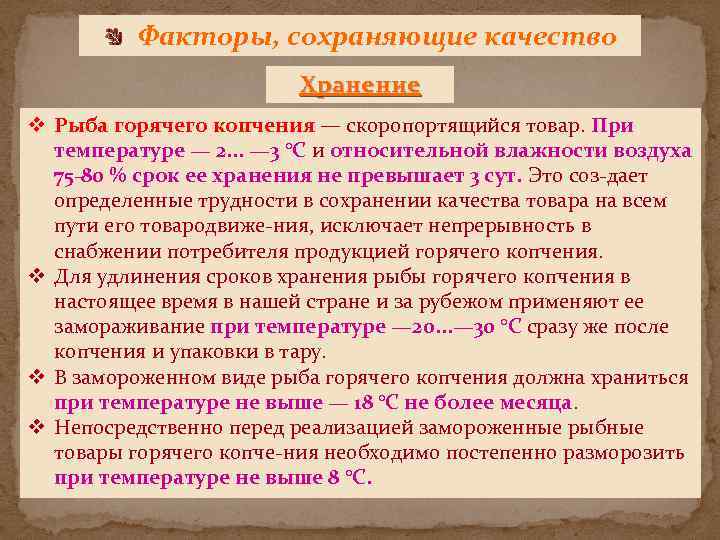 Факторы, сохраняющие качество

Хранение

❖ Рыба горячего копчения — скоропортящийся товар. При температуре — 2... —3 °С и относительной влажности воздуха 75-80 % срок ее хранения не превышает 3 сут. Это соз-дает определенные трудности в сохранении качества товара на всем пути его товародвиже-ния, исключает непрерывность в снабжении потребителя продукцией горячего копчения.

❖ Для удлинения сроков хранения рыбы горячего копчения в настоящее время в нашей стране и за рубежом применяют ее замораживание при температуре —20...—30 °С сразу же после копчения и упаковки в тару.

❖ В замороженном виде рыба горячего копчения должна храниться при температуре не выше — 18 °С не более месяца.

❖ Непосредственно перед реализацией замороженные рыбные товары горячего копче-ния необходимо постепенно разморозить при температуре не выше 8 °С.